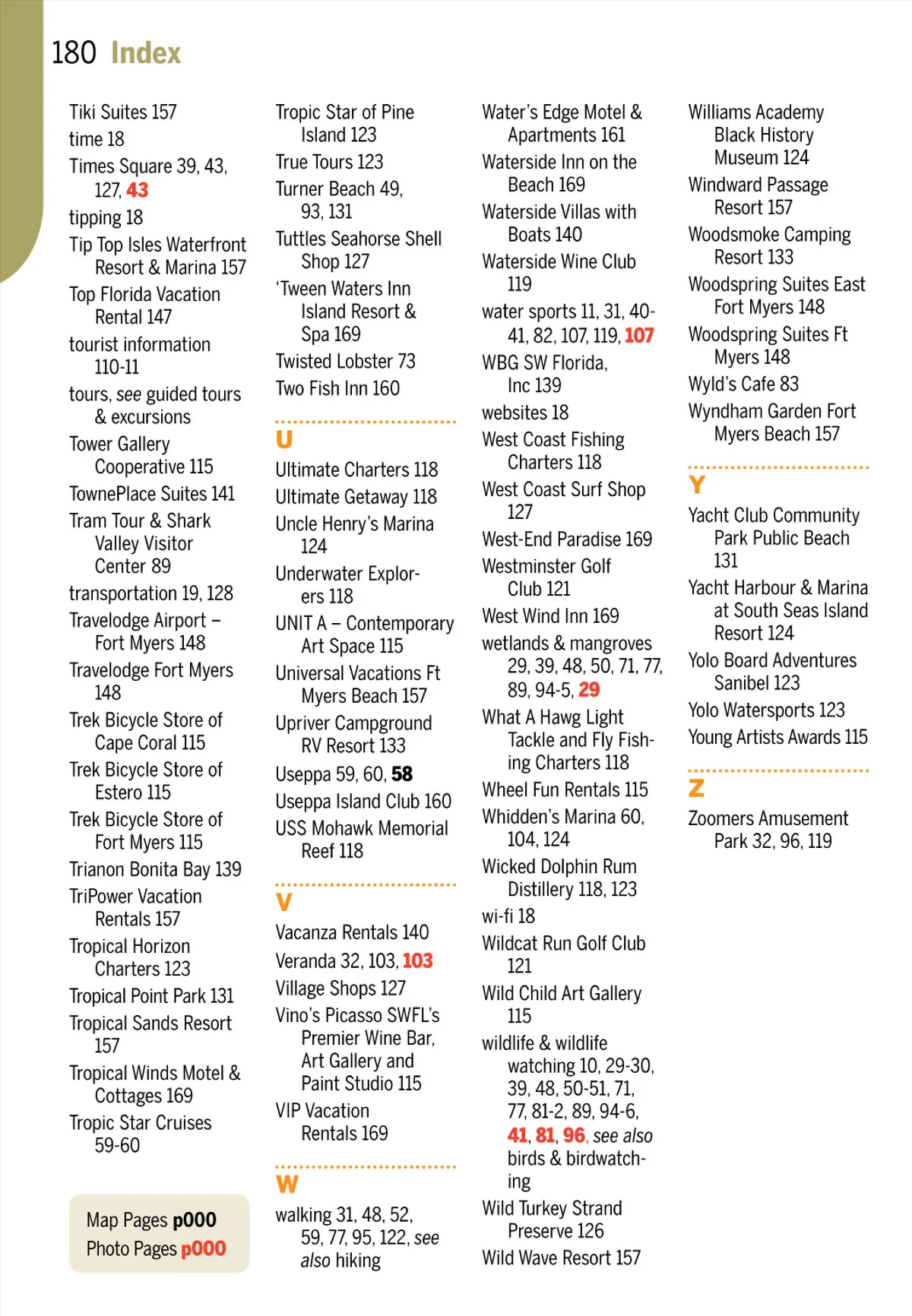 180 Index

Tiki Suites 157
time 18
Times Square 39, 43, 127, 43
tipping 18
Tip Top Isles Waterfront Resort & Marina 157
Top Florida Vacation Rental 147
tourist information 110-11
tours, see guided tours & excursions
Tower Gallery Cooperative 115
TownePlace Suites 141
Tram Tour & Shark Valley Visitor Center 89
transportation 19, 128
Travelodge Airport – Fort Myers 148
Travelodge Fort Myers 148
Trek Bicycle Store of Cape Coral 115
Trek Bicycle Store of Estero 115
Trek Bicycle Store of Fort Myers 115
Trianon Bonita Bay 139
TriPower Vacation Rentals 157
Tropical Horizon Charters 123
Tropical Point Park 131
Tropical Sands Resort 157
Tropical Winds Motel & Cottages 169
Tropic Star Cruises 59-60

Map Pages p000
Photo Pages p000

Tropic Star of Pine Island 123
True Tours 123
Turner Beach 49, 93, 131
Tuttles Seahorse Shell Shop 127
'Tween Waters Inn Island Resort & Spa 169
Twisted Lobster 73
Two Fish Inn 160

U
Ultimate Charters 118
Ultimate Getaway 118
Uncle Henry's Marina 124
Underwater Explorers 118
UNIT A – Contemporary Art Space 115
Universal Vacations Ft Myers Beach 157
Upriver Campground RV Resort 133
Useppa 59, 60, 58
Useppa Island Club 160
USS Mohawk Memorial Reef 118

V
Vacanza Rentals 140
Veranda 32, 103, 103
Village Shops 127
Vino's Picasso SWFL's Premier Wine Bar, Art Gallery and Paint Studio 115
VIP Vacation Rentals 169

W
walking 31, 48, 52, 59, 77, 95, 122, see also hiking

Water's Edge Motel & Apartments 161
Waterside Inn on the Beach 169
Waterside Villas with Boats 140
Waterside Wine Club 119
water sports 11, 31, 40-41, 82, 107, 119, 107
WBG SW Florida, Inc 139
websites 18
West Coast Fishing Charters 118
West Coast Surf Shop 127
West-End Paradise 169
Westminster Golf Club 121
West Wind Inn 169
wetlands & mangroves 29, 39, 48, 50, 71, 77, 89, 94-5, 29
What A Hawg Light Tackle and Fly Fishing Charters 118
Wheel Fun Rentals 115
Whidden's Marina 60, 104, 124
Wicked Dolphin Rum Distillery 118, 123
wi-fi 18
Wildcat Run Golf Club 121
Wild Child Art Gallery 115
wildlife & wildlife watching 10, 29-30, 39, 48, 50-51, 71, 77, 81-2, 89, 94-6, 41, 81, 96, see also birds & birdwatching
Wild Turkey Strand Preserve 126
Wild Wave Resort 157

Williams Academy Black History Museum 124
Windward Passage Resort 157
Woodsmoke Camping Resort 133
Woodspring Suites East Fort Myers 148
Woodspring Suites Ft Myers 148
Wyld's Cafe 83
Wyndham Garden Fort Myers Beach 157

Y
Yacht Club Community Park Public Beach 131
Yacht Harbour & Marina at South Seas Island Resort 124
Yolo Board Adventures Sanibel 123
Yolo Watersports 123
Young Artists Awards 115

Z
Zoomers Amusement Park 32, 96, 119